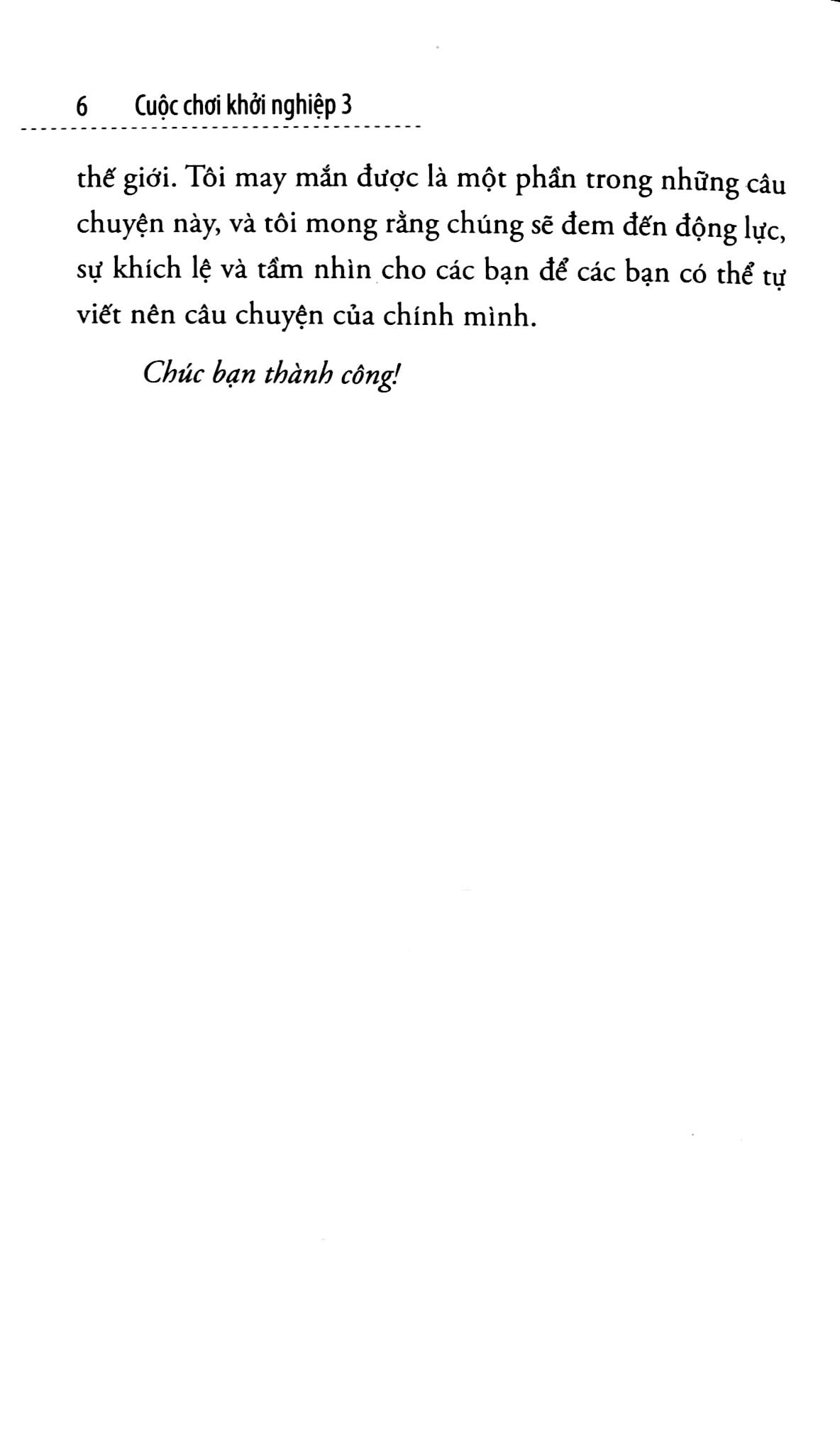 6 Cuộc chơi khởi nghiệp 3

thế giới. Tôi may mắn được là một phần trong những câu chuyện này, và tôi mong rằng chúng sẽ đem đến động lực, sự khích lệ và tầm nhìn cho các bạn để các bạn có thể tự viết nên câu chuyện của chính mình.

Chúc bạn thành công!